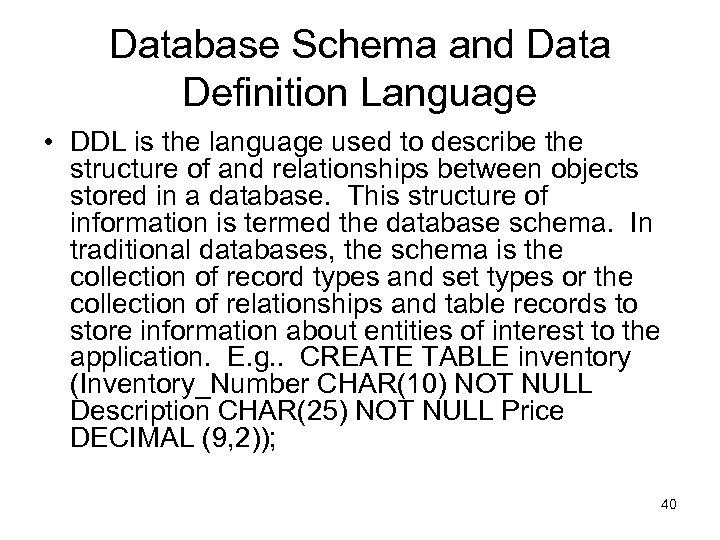 Database Schema and Data Definition Language

• DDL is the language used to describe the structure of and relationships between objects stored in a database. This structure of information is termed the database schema. In traditional databases, the schema is the collection of record types and set types or the collection of relationships and table records to store information about entities of interest to the application. E.g.. CREATE TABLE inventory (Inventory_Number CHAR(10) NOT NULL Description CHAR(25) NOT NULL Price DECIMAL (9,2));

40